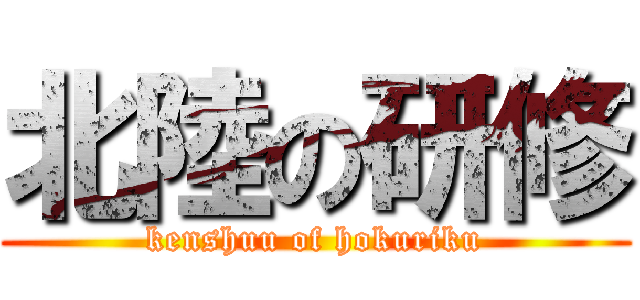 北陸の研修
kenshuu of hokuriku